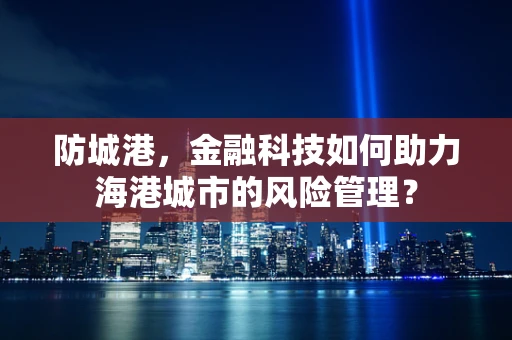 防城港，金融科技如何助力海港城市的风险管理？